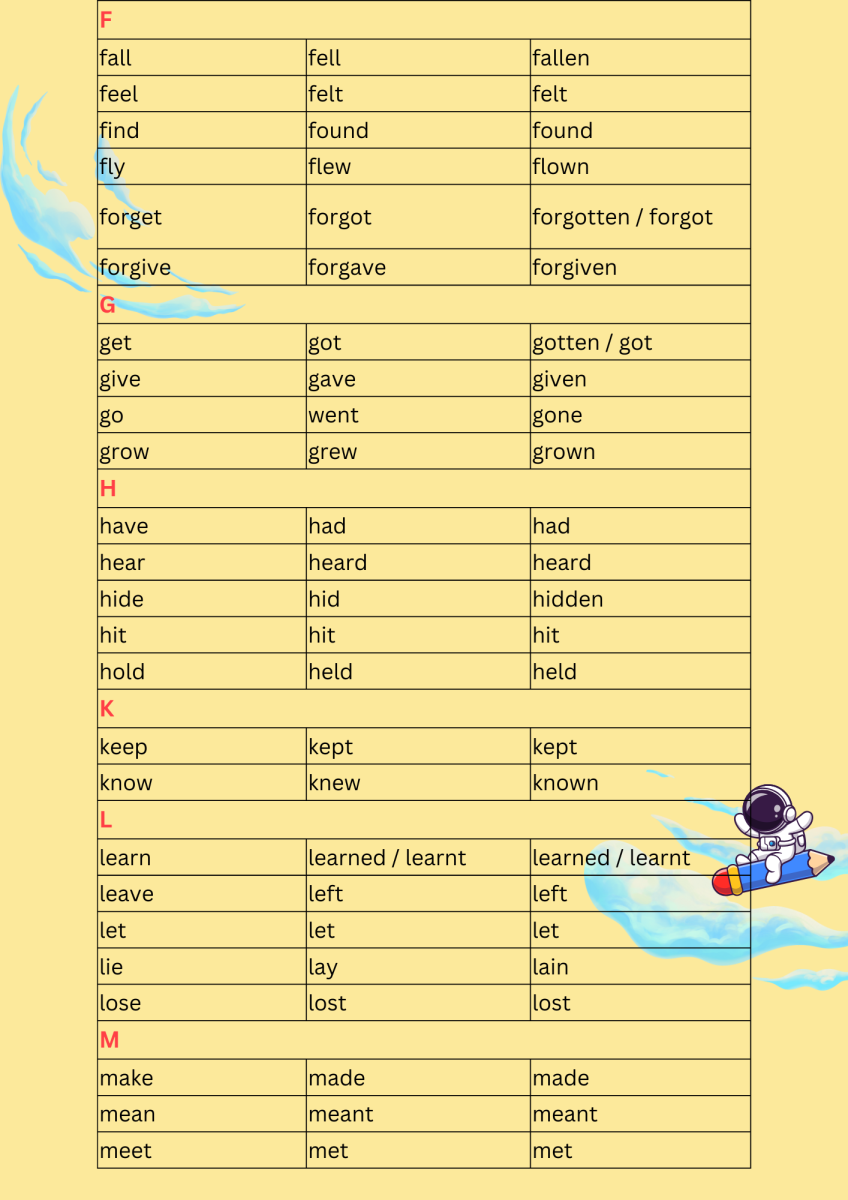 | F | | |
|---|---|---|
| fall | fell | fallen |
| feel | felt | felt |
| find | found | found |
| fly | flew | flown |
| forget | forgot | forgotten / forgot |
| forgive | forgave | forgiven |
| G | | |
| get | got | gotten / got |
| give | gave | given |
| go | went | gone |
| grow | grew | grown |
| H | | |
| have | had | had |
| hear | heard | heard |
| hide | hid | hidden |
| hit | hit | hit |
| hold | held | held |
| K | | |
| keep | kept | kept |
| know | knew | known |
| L | | |
| learn | learned / learnt | learned / learnt |
| leave | left | left |
| let | let | let |
| lie | lay | lain |
| lose | lost | lost |
| M | | |
| make | made | made |
| mean | meant | meant |
| meet | met | met |